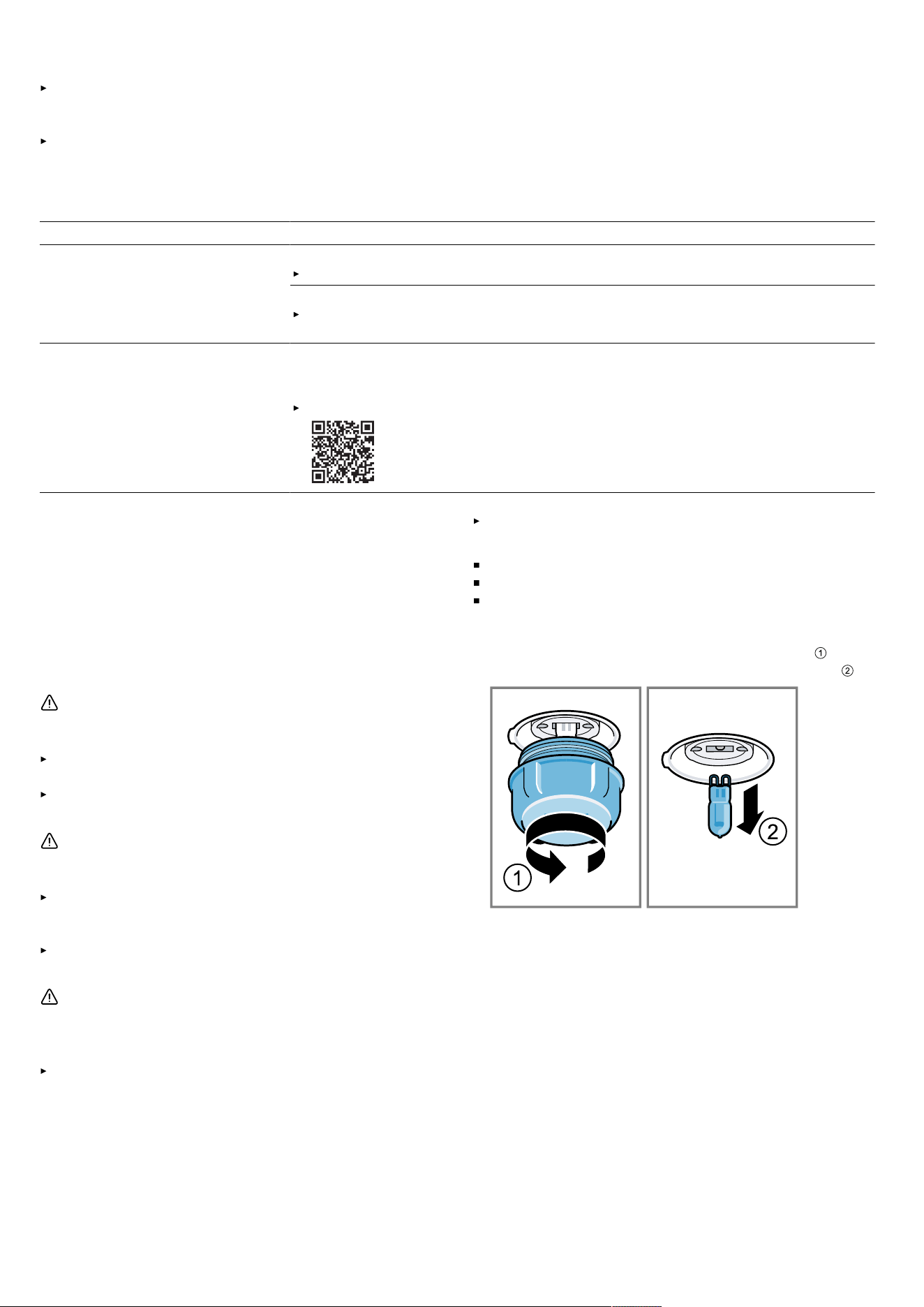 ①
②

1

2